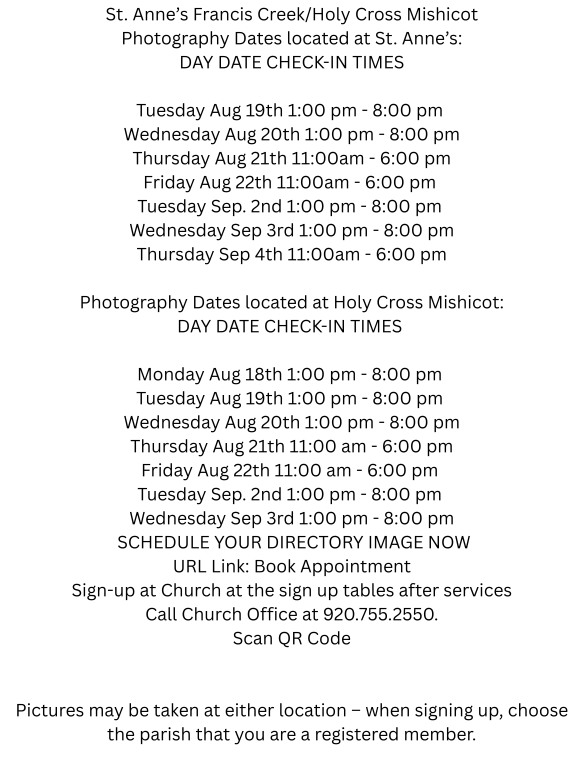 St. Anne's Francis Creek/Holy Cross Mishicot
Photography Dates located at St. Anne's:
DAY DATE CHECK-IN TIMES

Tuesday Aug 19th 1:00 pm - 8:00 pm
Wednesday Aug 20th 1:00 pm - 8:00 pm
Thursday Aug 21th 11:00am - 6:00 pm
Friday Aug 22th 11:00am - 6:00 pm
Tuesday Sep. 2nd 1:00 pm - 8:00 pm
Wednesday Sep 3rd 1:00 pm - 8:00 pm
Thursday Sep 4th 11:00am - 6:00 pm

Photography Dates located at Holy Cross Mishicot:
DAY DATE CHECK-IN TIMES

Monday Aug 18th 1:00 pm - 8:00 pm
Tuesday Aug 19th 1:00 pm - 8:00 pm
Wednesday Aug 20th 1:00 pm - 8:00 pm
Thursday Aug 21th 11:00 am - 6:00 pm
Friday Aug 22th 11:00 am - 6:00 pm
Tuesday Sep. 2nd 1:00 pm - 8:00 pm
Wednesday Sep 3rd 1:00 pm - 8:00 pm
SCHEDULE YOUR DIRECTORY IMAGE NOW
URL Link: Book Appointment
Sign-up at Church at the sign up tables after services
Call Church Office at 920.755.2550.
Scan QR Code

Pictures may be taken at either location – when signing up, choose the parish that you are a registered member.